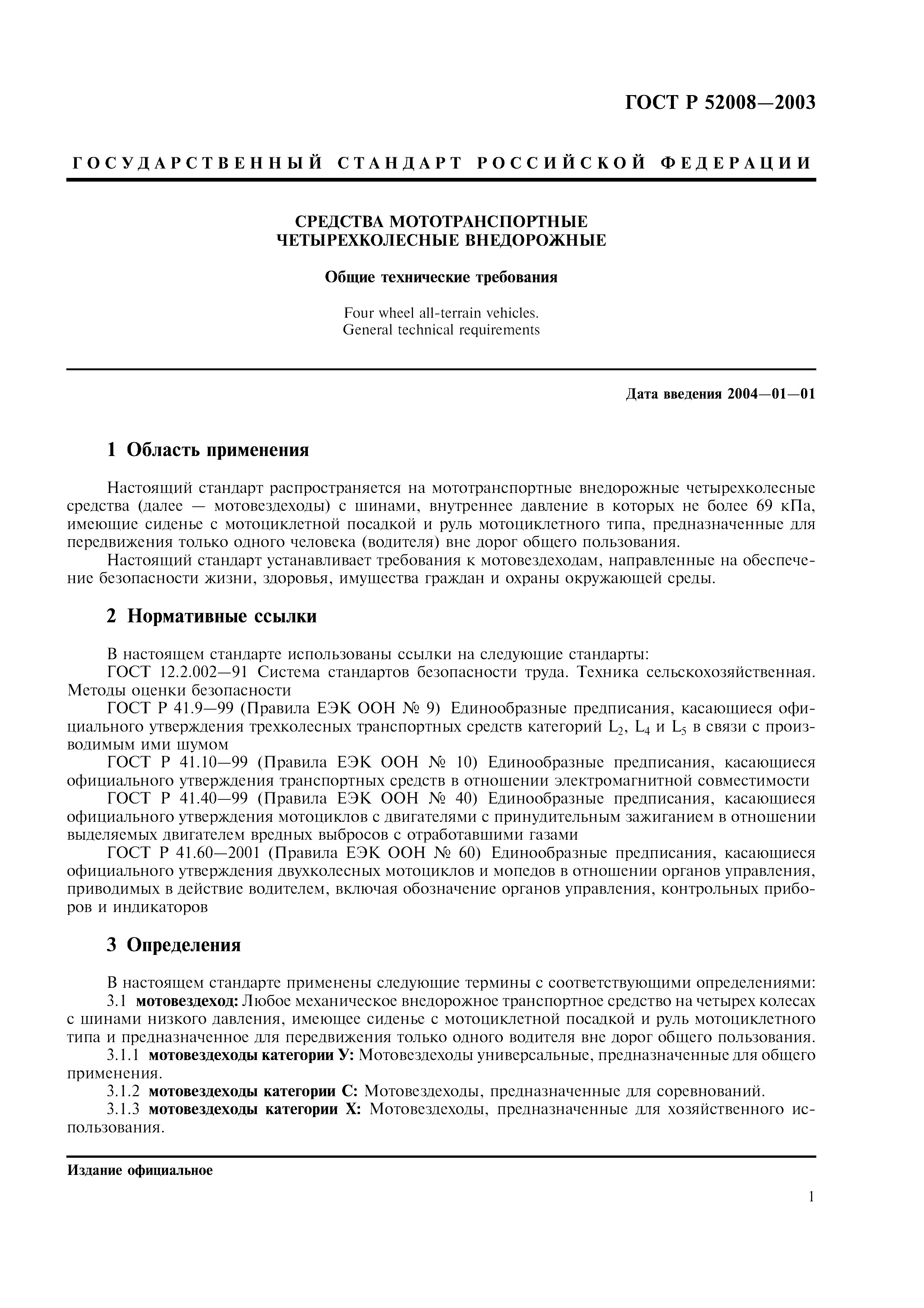 ГОСТ Р 52008—2003

ГОСУДАРСТВЕННЫЙ СТАНДАРТ РОССИЙСКОЙ ФЕДЕРАЦИИ

СРЕДСТВА МОТОТРАНСПОРТНЫЕ ЧЕТЫРЕХКОЛЕСНЫЕ ВНЕДОРОЖНЫЕ

Общие технические требования

Four wheel all-terrain vehicles. General technical requirements

Дата введения 2004—01—01

1 Область применения

Настоящий стандарт распространяется на мототранспортные внедорожные четырехколесные средства (далее — мотовездеходы) с шинами, внутреннее давление в которых не более 69 кПа, имеющие сиденье с мотоциклетной посадкой и руль мотоциклетного типа, предназначенные для передвижения только одного человека (водителя) вне дорог общего пользования.

Настоящий стандарт устанавливает требования к мотовездеходам, направленные на обеспечение безопасности жизни, здоровья, имущества граждан и охраны окружающей среды.

2 Нормативные ссылки

В настоящем стандарте использованы ссылки на следующие стандарты:

ГОСТ 12.2.002—91 Система стандартов безопасности труда. Техника сельскохозяйственная. Методы оценки безопасности

ГОСТ Р 41.9—99 (Правила ЕЭК ООН № 9) Единообразные предписания, касающиеся официального утверждения трехколесных транспортных средств категорий $L_2$, $L_4$ и $L_5$ в связи с производимым ими шумом

ГОСТ Р 41.10—99 (Правила ЕЭК ООН № 10) Единообразные предписания, касающиеся официального утверждения транспортных средств в отношении электромагнитной совместимости

ГОСТ Р 41.40—99 (Правила ЕЭК ООН № 40) Единообразные предписания, касающиеся официального утверждения мотоциклов с двигателями с принудительным зажиганием в отношении выделяемых двигателем вредных выбросов с отработавшими газами

ГОСТ Р 41.60—2001 (Правила ЕЭК ООН № 60) Единообразные предписания, касающиеся официального утверждения двухколесных мотоциклов и мопедов в отношении органов управления, приводимых в действие водителем, включая обозначение органов управления, контрольных приборов и индикаторов

3 Определения

В настоящем стандарте применены следующие термины с соответствующими определениями:

3.1 мотовездеход: Любое механическое внедорожное транспортное средство на четырех колесах с шинами низкого давления, имеющее сиденье с мотоциклетной посадкой и руль мотоциклетного типа и предназначенное для передвижения только одного водителя вне дорог общего пользования.

3.1.1 мотовездеходы категории У: Мотовездеходы универсальные, предназначенные для общего применения.

3.1.2 мотовездеходы категории С: Мотовездеходы, предназначенные для соревнований.

3.1.3 мотовездеходы категории Х: Мотовездеходы, предназначенные для хозяйственного использования.

Издание официальное

1